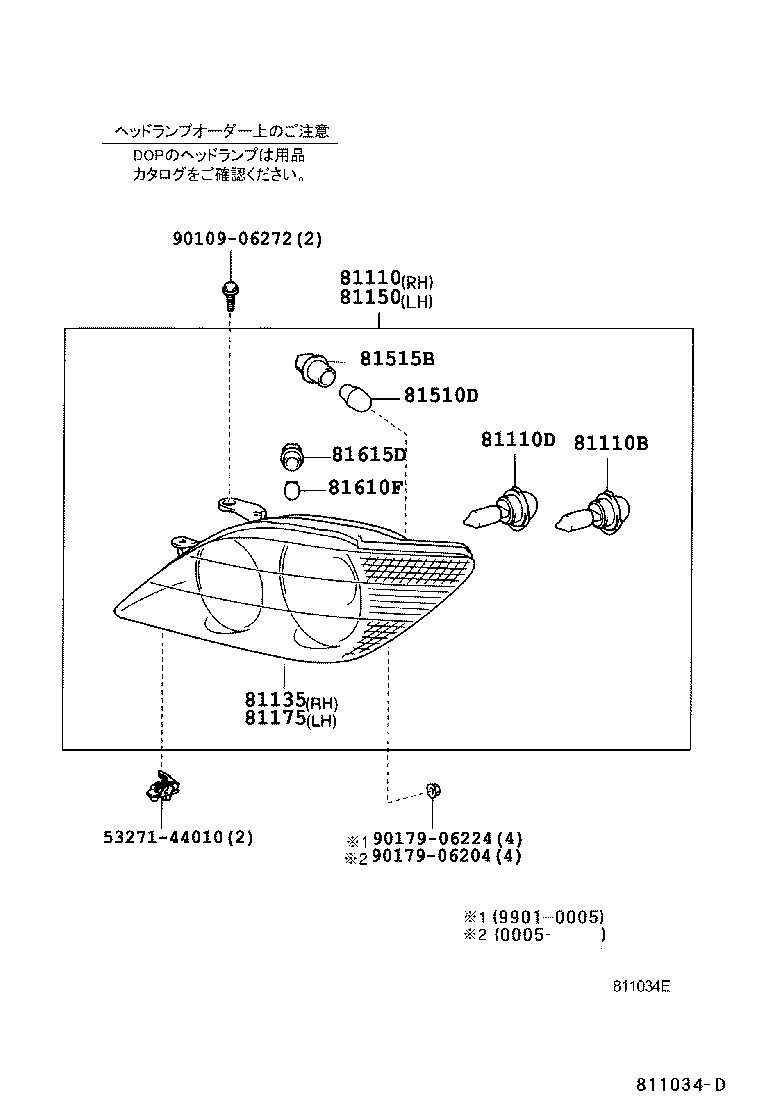 ヘッドランプオーダー上のご注意
DOPのヘッドランプは用品カタログをご確認ください。

90109-06272(2)

81110(RH)
81150(LH)

81515B
81510D
81615D
81610F
81110D
81110B

81135(RH)
81175(LH)

53271-44010(2)

※1 90179-06224(4)
※2 90179-06204(4)

※1 (9901-0005)
※2 (0005- )

811034E

811034-D